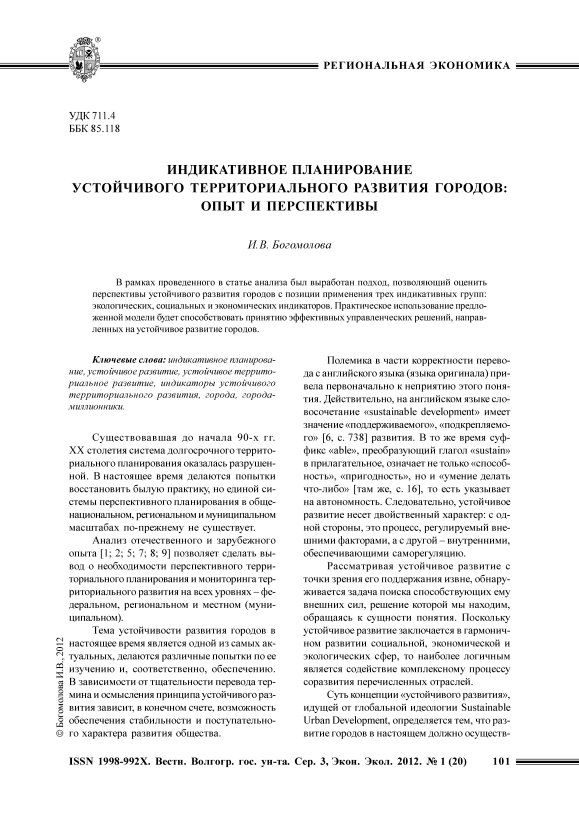 РЕГИОНАЛЬНАЯ ЭКОНОМИКА

УДК 711.4
ББК 85.118

ИНДИКАТИВНОЕ ПЛАНИРОВАНИЕ УСТОЙЧИВОГО ТЕРРИТОРИАЛЬНОГО РАЗВИТИЯ ГОРОДОВ: ОПЫТ И ПЕРСПЕКТИВЫ

И.В. Богомолова

В рамках проведенного в статье анализа был выработан подход, позволяющий оценить перспективы устойчивого развития городов с позиции применения трех индикативных групп: экологических, социальных и экономических индикаторов. Практическое использование предложенной модели будет способствовать принятию эффективных управленческих решений, направленных на устойчивое развитие городов.

Ключевые слова: индикативное планирование, устойчивое развитие, устойчивое территориальное развитие, индикаторы устойчивого территориального развития, города, города-миллионники.

Существовавшая до начала 90-х гг. XX столетия система долгосрочного территориального планирования оказалась разрушенной. В настоящее время делаются попытки восстановить былую практику, но единой системы перспективного планирования в общенациональном, региональном и муниципальном масштабах по-прежнему не существует.

Анализ отечественного и зарубежного опыта [1; 2; 5; 7; 8; 9] позволяет сделать вывод о необходимости перспективного территориального планирования и мониторинга территориального развития на всех уровнях – федеральном, региональном и местном (муниципальном).

Тема устойчивости развития городов в настоящее время является одной из самых актуальных, делаются различные попытки по ее изучению и, соответственно, обеспечению. В зависимости от тщательности перевода термина и осмысления принципа устойчивого развития зависит, в конечном счете, возможность обеспечения стабильности и поступательного характера развития общества.

Полемика в части корректности перевода с английского языка (языка оригинала) привела первоначально к неприятию этого понятия. Действительно, на английском языке словосочетание «sustainable development» имеет значение «поддерживаемого», «подкрепляемого» [6, с. 738] развития. В то же время суффикс «able», преобразующий глагол «sustain» в прилагательное, означает не только «способность», «пригодность», но и «умение делать что-либо» [там же, с. 16], то есть указывает на автономность. Следовательно, устойчивое развитие несет двойственный характер: с одной стороны, это процесс, регулируемый внешними факторами, а с другой – внутренними, обеспечивающими саморегуляцию.

Рассматривая устойчивое развитие с точки зрения его поддержания извне, обнаруживается задача поиска способствующих ему внешних сил, решение которой мы находим, обращаясь к сущности понятия. Поскольку устойчивое развитие заключается в гармоничном развитии социальной, экономической и экологических сфер, то наиболее логичным является содействие комплексному процессу соразвития перечисленных отраслей.

Суть концепции «устойчивого развития», идущей от глобальной идеологии Sustainable Urban Development, определяется тем, что развитие городов в настоящем должно осуществ-

© Богомолова И.В., 2012

ISSN 1998-992X. Вестн. Волгогр. гос. ун-та. Сер. 3, Экон. Экол. 2012. № 1 (20) 101